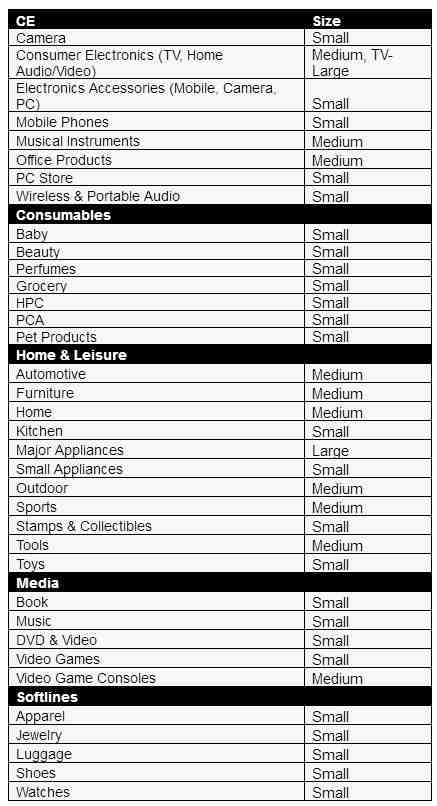 | CE | Size |
|---|---|
| Camera | Small |
| Consumer Electronics (TV, Home Audio/Video) | Medium, TV-Large |
| Electronics Accessories (Mobile, Camera, PC) | Small |
| Mobile Phones | Small |
| Musical Instruments | Medium |
| Office Products | Medium |
| PC Store | Small |
| Wireless & Portable Audio | Small |
| **Consumables** | |
| Baby | Small |
| Beauty | Small |
| Perfumes | Small |
| Grocery | Small |
| HPC | Small |
| PCA | Small |
| Pet Products | Small |
| **Home & Leisure** | |
| Automotive | Medium |
| Furniture | Medium |
| Home | Medium |
| Kitchen | Small |
| Major Appliances | Large |
| Small Appliances | Small |
| Outdoor | Medium |
| Sports | Medium |
| Stamps & Collectibles | Small |
| Tools | Medium |
| Toys | Small |
| **Media** | |
| Book | Small |
| Music | Small |
| DVD & Video | Small |
| Video Games | Small |
| Video Game Consoles | Medium |
| **Softlines** | |
| Apparel | Small |
| Jewelry | Small |
| Luggage | Small |
| Shoes | Small |
| Watches | Small |